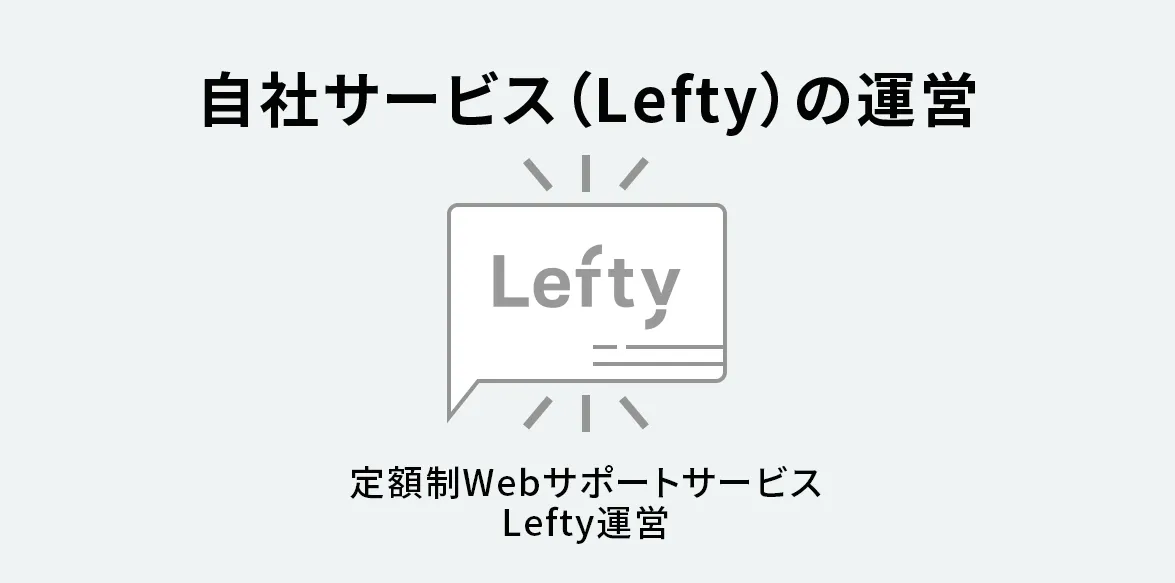 自社サービス（Lefty）の運営

Lefty

定額制Webサポートサービス
Lefty運営